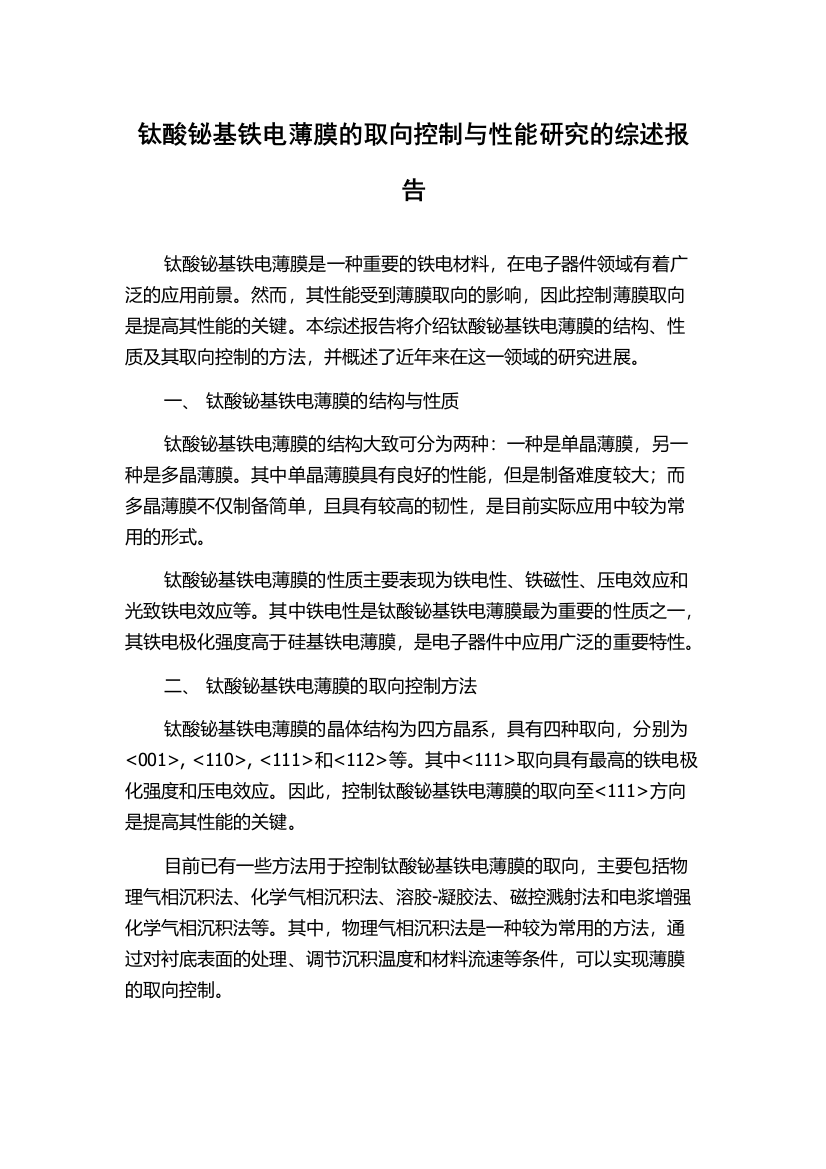 钛酸铋基铁电薄膜的取向控制与性能研究的综述报告

钛酸铋基铁电薄膜是一种重要的铁电材料，在电子器件领域有着广泛的应用前景。然而，其性能受到薄膜取向的影响，因此控制薄膜取向是提高其性能的关键。本综述报告将介绍钛酸铋基铁电薄膜的结构、性质及其取向控制的方法，并概述了近年来在这一领域的研究进展。

一、 钛酸铋基铁电薄膜的结构与性质

钛酸铋基铁电薄膜的结构大致可分为两种：一种是单晶薄膜，另一种是多晶薄膜。其中单晶薄膜具有良好的性能，但是制备难度较大；而多晶薄膜不仅制备简单，且具有较高的韧性，是目前实际应用中较为常用的形式。

钛酸铋基铁电薄膜的性质主要表现为铁电性、铁磁性、压电效应和光致铁电效应等。其中铁电性是钛酸铋基铁电薄膜最为重要的性质之一，其铁电极化强度高于硅基铁电薄膜，是电子器件中应用广泛的重要特性。

二、 钛酸铋基铁电薄膜的取向控制方法

钛酸铋基铁电薄膜的晶体结构为四方晶系，具有四种取向，分别为<001>, <110>, <111>和<112>等。其中<111>取向具有最高的铁电极化强度和压电效应。因此，控制钛酸铋基铁电薄膜的取向至<111>方向是提高其性能的关键。

目前已有一些方法用于控制钛酸铋基铁电薄膜的取向，主要包括物理气相沉积法、化学气相沉积法、溶胶-凝胶法、磁控溅射法和电浆增强化学气相沉积法等。其中，物理气相沉积法是一种较为常用的方法，通过对衬底表面的处理、调节沉积温度和材料流速等条件，可以实现薄膜的取向控制。